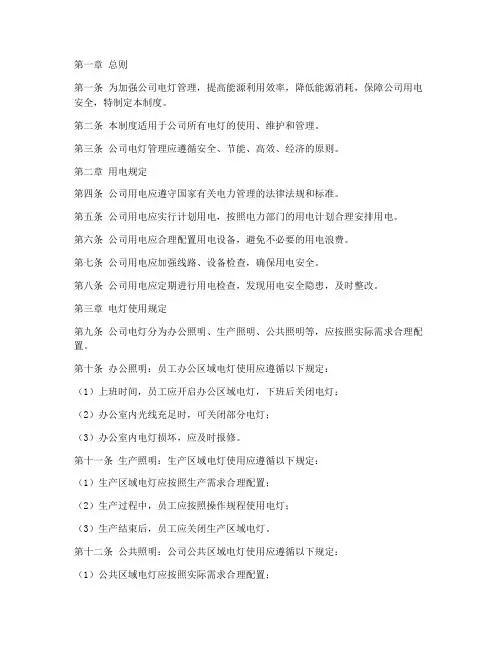 第一章 总则

第一条 为加强公司电灯管理，提高能源利用效率，降低能源消耗，保障公司用电安全，特制定本制度。

第二条 本制度适用于公司所有电灯的使用、维护和管理。

第三条 公司电灯管理应遵循安全、节能、高效、经济的原则。

第二章 用电规定

第四条 公司用电应遵守国家有关电力管理的法律法规和标准。

第五条 公司用电应实行计划用电，按照电力部门的用电计划合理安排用电。

第六条 公司用电应合理配置用电设备，避免不必要的用电浪费。

第七条 公司用电应加强线路、设备检查，确保用电安全。

第八条 公司用电应定期进行用电检查，发现用电安全隐患，及时整改。

第三章 电灯使用规定

第九条 公司电灯分为办公照明、生产照明、公共照明等，应按照实际需求合理配置。

第十条 办公照明：员工办公区域电灯使用应遵循以下规定：

（1）上班时间，员工应开启办公区域电灯，下班后关闭电灯；

（2）办公室内光线充足时，可关闭部分电灯；

（3）办公室内电灯损坏，应及时报修。

第十一条 生产照明：生产区域电灯使用应遵循以下规定：

（1）生产区域电灯应按照生产需求合理配置；

（2）生产过程中，员工应按照操作规程使用电灯；

（3）生产结束后，员工应关闭生产区域电灯。

第十二条 公共照明：公司公共区域电灯使用应遵循以下规定：

（1）公共区域电灯应按照实际需求合理配置；